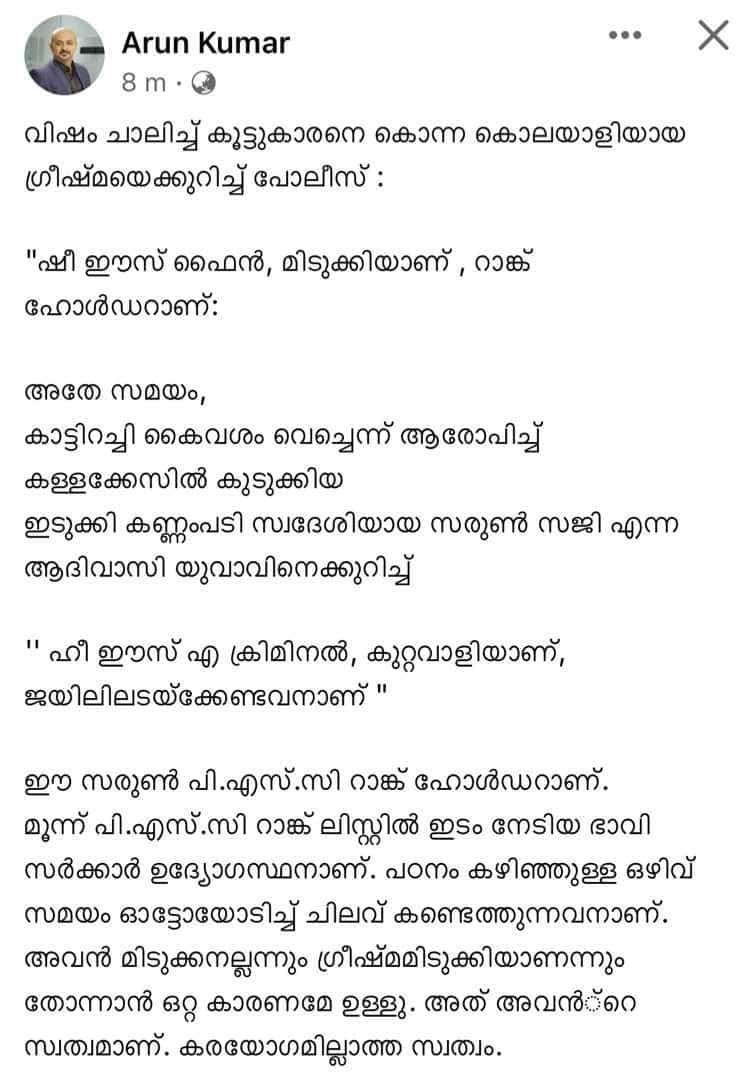 Arun Kumar
8 m ·

വിഷം ചാലിച്ച് കൂട്ടുകാരനെ കൊന്ന കൊലയാളിയായ ഗ്രീഷ്മയെക്കുറിച്ച് പോലീസ് :

"ഷീ ഈസ് ഫൈൻ, മിടുക്കിയാണ് , റാങ്ക് ഹോൾഡറാണ്:

അതേ സമയം,
കാട്ടിറച്ചി കൈവശം വെച്ചെന്ന് ആരോപിച്ച് കള്ളക്കേസിൽ കുടുക്കിയ
ഇടുക്കി കണ്ണംപടി സ്വദേശിയായ സരുൺ സജി എന്ന ആദിവാസി യുവാവിനെക്കുറിച്ച്

'' ഹീ ഈസ് എ ക്രിമിനൽ, കുറ്റവാളിയാണ്, ജയിലിലടയ്ക്കേണ്ടവനാണ് "

ഈ സരുൺ പി.എസ്.സി റാങ്ക് ഹോൾഡറാണ്. മൂന്ന് പി.എസ്.സി റാങ്ക് ലിസ്റ്റിൽ ഇടം നേടിയ ഭാവി സർക്കാർ ഉദ്യോഗസ്ഥനാണ്. പഠനം കഴിഞ്ഞുള്ള ഒഴിവ് സമയം ഓട്ടോയോടിച്ച് ചിലവ് കണ്ടെത്തുന്നവനാണ്. അവൻ മിടുക്കനല്ലന്നും ഗ്രീഷ്മമിടുക്കിയാണന്നും തോന്നാൻ ഒറ്റ കാരണമേ ഉള്ളു. അത് അവൻ്റെ സ്വത്വമാണ്. കരയോഗമില്ലാത്ത സ്വത്വം.